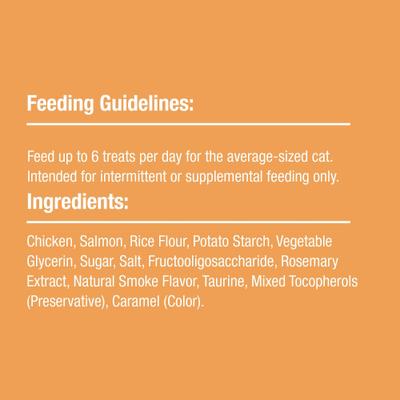 Feeding Guidelines:

Feed up to 6 treats per day for the average-sized cat. Intended for intermittent or supplemental feeding only.

Ingredients:

Chicken, Salmon, Rice Flour, Potato Starch, Vegetable Glycerin, Sugar, Salt, Fructooligosaccharide, Rosemary Extract, Natural Smoke Flavor, Taurine, Mixed Tocopherols (Preservative), Caramel (Color).